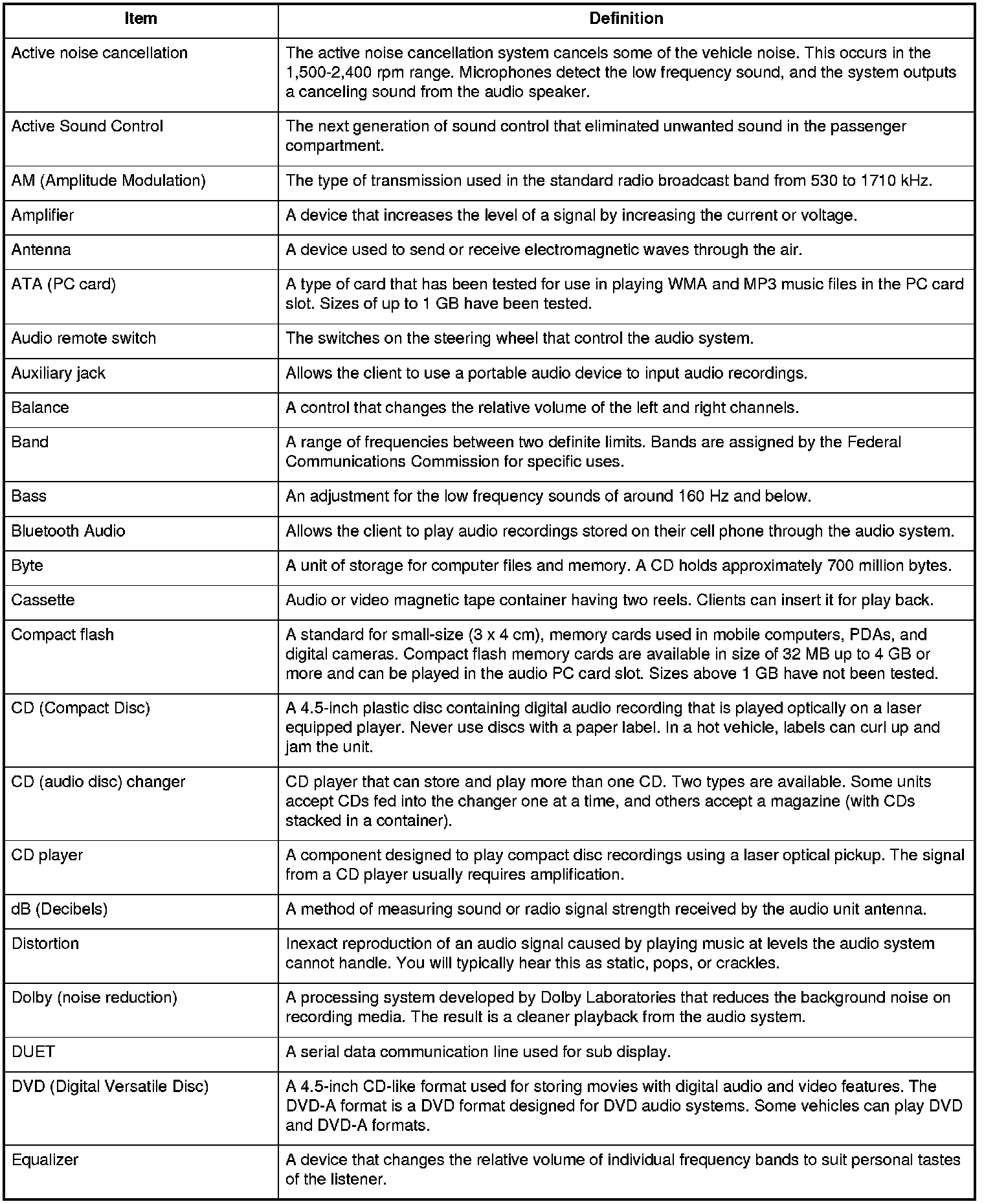 | Item | Definition |
|---|---|
| Active noise cancellation | The active noise cancellation system cancels some of the vehicle noise. This occurs in the 1,500-2,400 rpm range. Microphones detect the low frequency sound, and the system outputs a canceling sound from the audio speaker. |
| Active Sound Control | The next generation of sound control that eliminated unwanted sound in the passenger compartment. |
| AM (Amplitude Modulation) | The type of transmission used in the standard radio broadcast band from 530 to 1710 kHz. |
| Amplifier | A device that increases the level of a signal by increasing the current or voltage. |
| Antenna | A device used to send or receive electromagnetic waves through the air. |
| ATA (PC card) | A type of card that has been tested for use in playing WMA and MP3 music files in the PC card slot. Sizes of up to 1 GB have been tested. |
| Audio remote switch | The switches on the steering wheel that control the audio system. |
| Auxiliary jack | Allows the client to use a portable audio device to input audio recordings. |
| Balance | A control that changes the relative volume of the left and right channels. |
| Band | A range of frequencies between two definite limits. Bands are assigned by the Federal Communications Commission for specific uses. |
| Bass | An adjustment for the low frequency sounds of around 160 Hz and below. |
| Bluetooth Audio | Allows the client to play audio recordings stored on their cell phone through the audio system. |
| Byte | A unit of storage for computer files and memory. A CD holds approximately 700 million bytes. |
| Cassette | Audio or video magnetic tape container having two reels. Clients can insert it for play back. |
| Compact flash | A standard for small-size (3 x 4 cm), memory cards used in mobile computers, PDAs, and digital cameras. Compact flash memory cards are available in size of 32 MB up to 4 GB or more and can be played in the audio PC card slot. Sizes above 1 GB have not been tested. |
| CD (Compact Disc) | A 4.5-inch plastic disc containing digital audio recording that is played optically on a laser equipped player. Never use discs with a paper label. In a hot vehicle, labels can curl up and jam the unit. |
| CD (audio disc) changer | CD player that can store and play more than one CD. Two types are available. Some units accept CDs fed into the changer one at a time, and others accept a magazine (with CDs stacked in a container). |
| CD player | A component designed to play compact disc recordings using a laser optical pickup. The signal from a CD player usually requires amplification. |
| dB (Decibels) | A method of measuring sound or radio signal strength received by the audio unit antenna. |
| Distortion | Inexact reproduction of an audio signal caused by playing music at levels the audio system cannot handle. You will typically hear this as static, pops, or crackles. |
| Dolby (noise reduction) | A processing system developed by Dolby Laboratories that reduces the background noise on recording media. The result is a cleaner playback from the audio system. |
| DUET | A serial data communication line used for sub display. |
| DVD (Digital Versatile Disc) | A 4.5-inch CD-like format used for storing movies with digital audio and video features. The DVD-A format is a DVD format designed for DVD audio systems. Some vehicles can play DVD and DVD-A formats. |
| Equalizer | A device that changes the relative volume of individual frequency bands to suit personal tastes of the listener. |